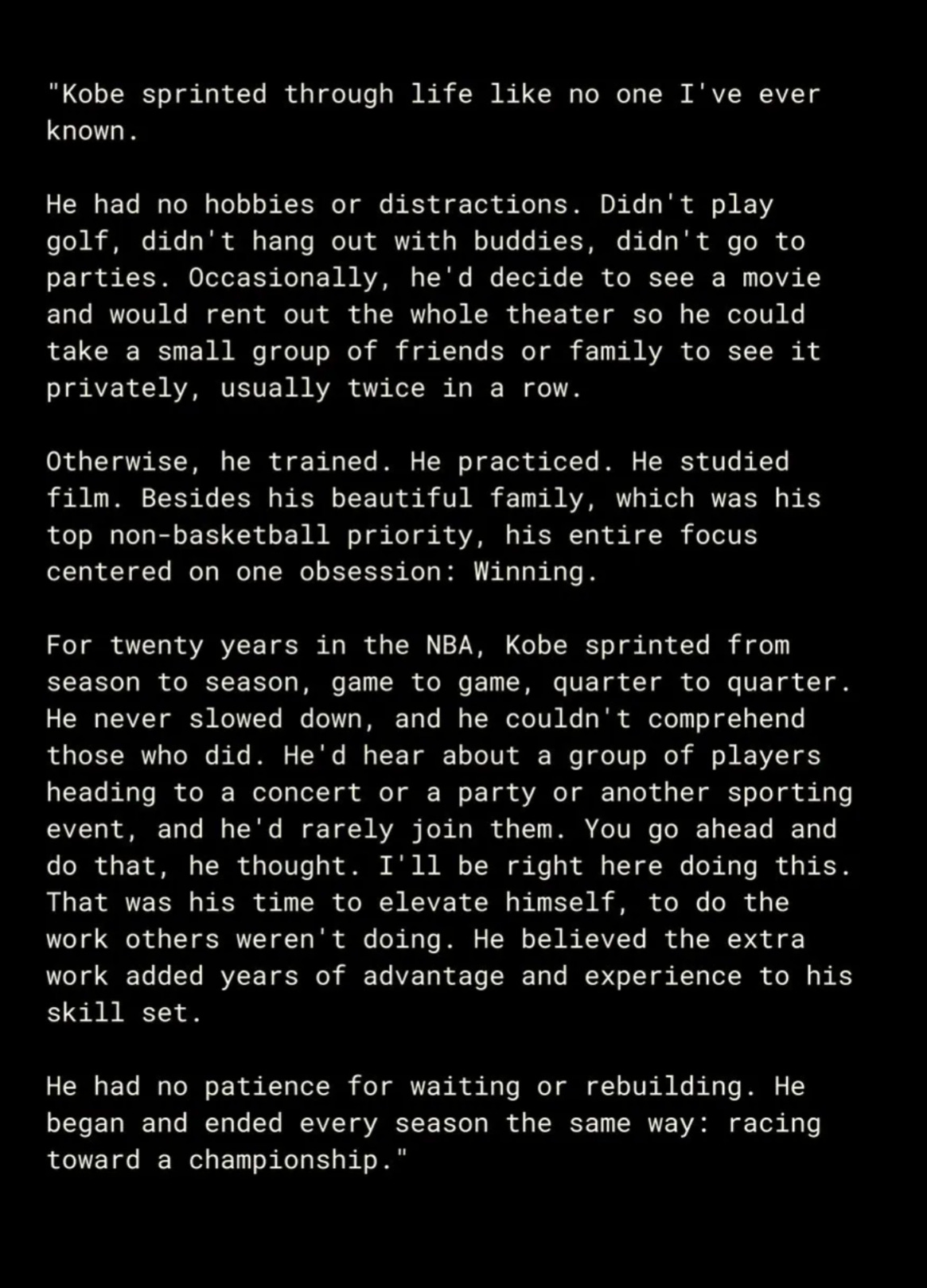 "Kobe sprinted through life like no one I've ever known.

He had no hobbies or distractions. Didn't play golf, didn't hang out with buddies, didn't go to parties. Occasionally, he'd decide to see a movie and would rent out the whole theater so he could take a small group of friends or family to see it privately, usually twice in a row.

Otherwise, he trained. He practiced. He studied film. Besides his beautiful family, which was his top non-basketball priority, his entire focus centered on one obsession: Winning.

For twenty years in the NBA, Kobe sprinted from season to season, game to game, quarter to quarter. He never slowed down, and he couldn't comprehend those who did. He'd hear about a group of players heading to a concert or a party or another sporting event, and he'd rarely join them. You go ahead and do that, he thought. I'll be right here doing this. That was his time to elevate himself, to do the work others weren't doing. He believed the extra work added years of advantage and experience to his skill set.

He had no patience for waiting or rebuilding. He began and ended every season the same way: racing toward a championship."